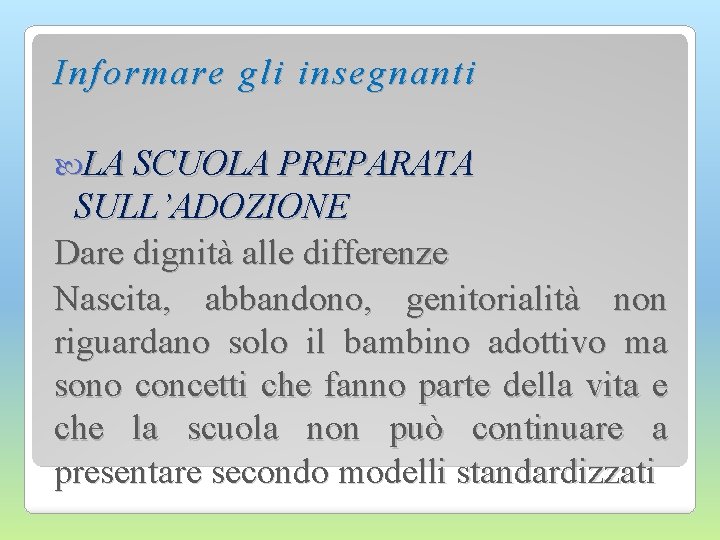 Informare gli insegnanti

LA SCUOLA PREPARATA SULL'ADOZIONE

Dare dignità alle differenze

Nascita, abbandono, genitorialità non riguardano solo il bambino adottivo ma sono concetti che fanno parte della vita e che la scuola non può continuare a presentare secondo modelli standardizzati